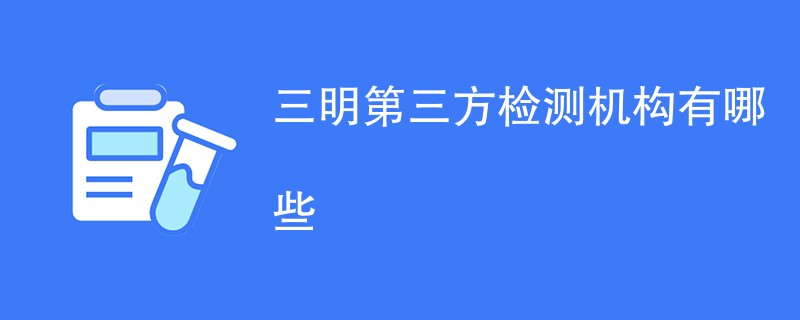 三明第三方检测机构有哪些